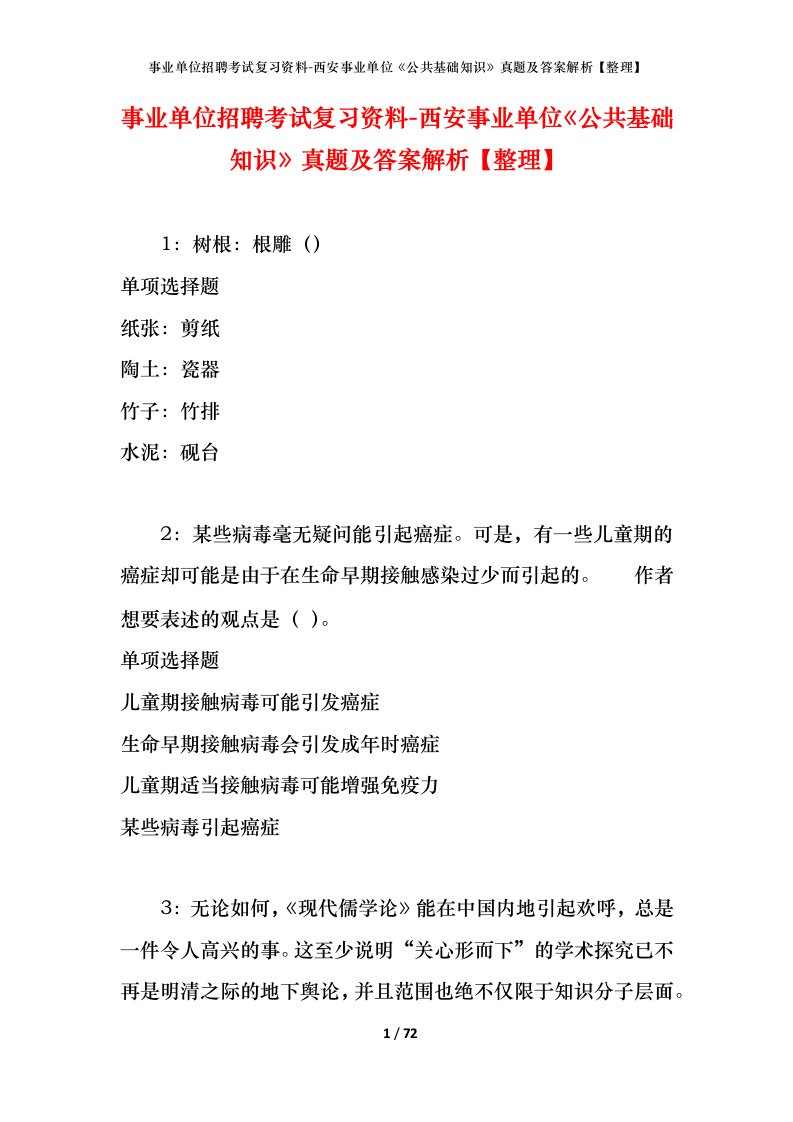 事业单位招聘考试复习资料-西安事业单位《公共基础知识》真题及答案解析【整理】

事业单位招聘考试复习资料-西安事业单位《公共基础知识》真题及答案解析【整理】

1：树根：根雕（）
单项选择题
纸张：剪纸
陶土：瓷器
竹子：竹排
水泥：砚台

2：某些病毒毫无疑问能引起癌症。可是，有一些儿童期的癌症却可能是由于在生命早期接触感染过少而引起的。　　作者想要表述的观点是（ ）。
单项选择题
儿童期接触病毒可能引发癌症
生命早期接触病毒会引发成年时癌症
儿童期适当接触病毒可能增强免疫力
某些病毒引起癌症

3：无论如何，《现代儒学论》能在中国内地引起欢呼，总是一件令人高兴的事。这至少说明“关心形而下”的学术探究已不再是明清之际的地下舆论，并且范围也绝不仅限于知识分子层面。

1 / 72